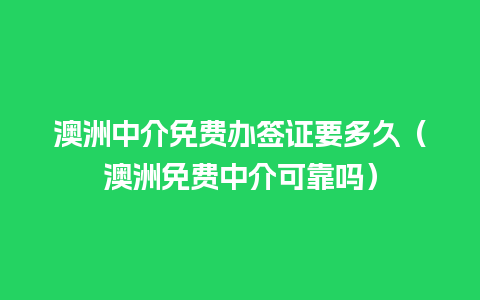 澳洲中介免费办签证要多久（澳洲免费中介可靠吗）